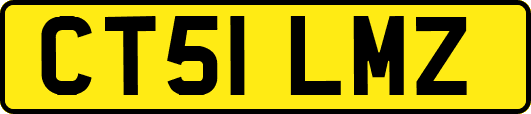 CT51 LMZ